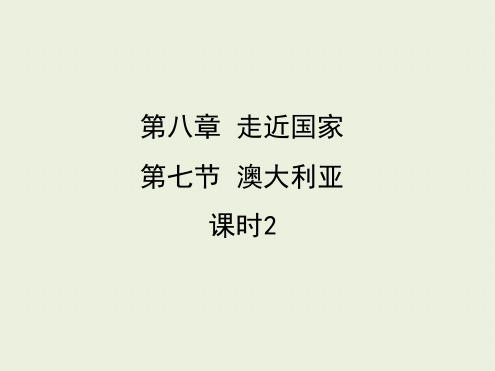 第八章　走近国家

第七节　澳大利亚

课时2